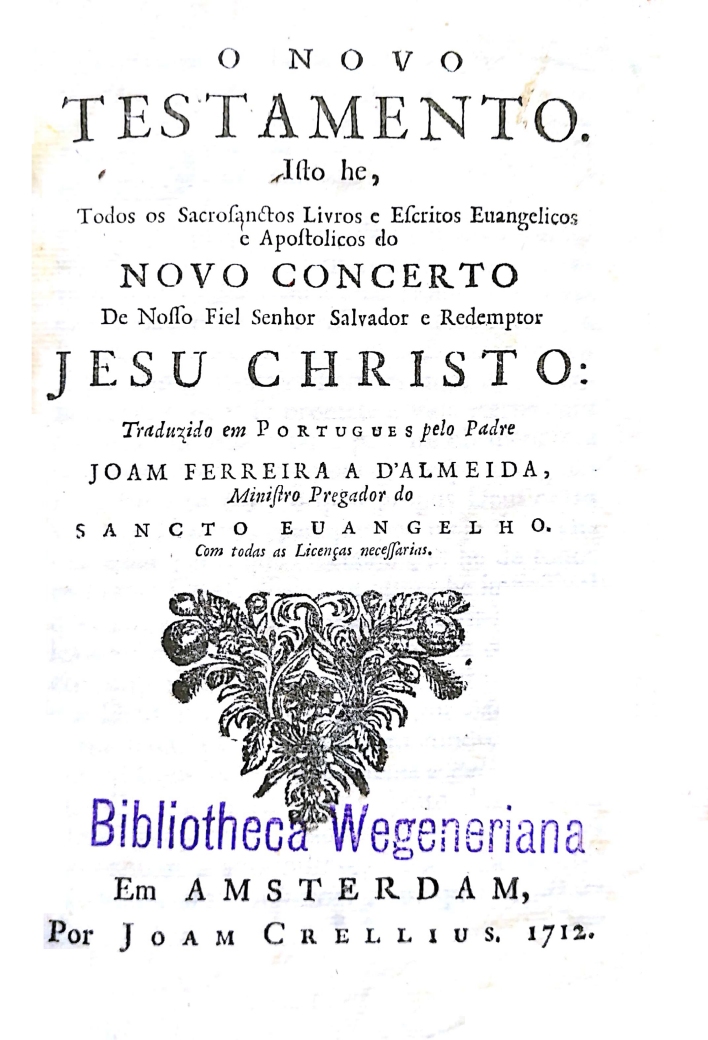 O NOVO
TESTAMENTO.
Isto he,
Todos os Sacrosanctos Livros e Escritos Euangelicos e Apostolicos do
NOVO CONCERTO
De Nosso Fiel Senhor Salvador e Redemptor
JESU CHRISTO:
Traduzido em PORTUGUES pelo Padre
JOAM FERREIRA A D'ALMEIDA,
Ministro Pregador do
SANCTO EUANGELHO.
Com todas as Licenças necessarias.

Bibliotheca Wegeneriana

Em AMSTERDAM,
Por JOAM CRELLIUS. 1712.